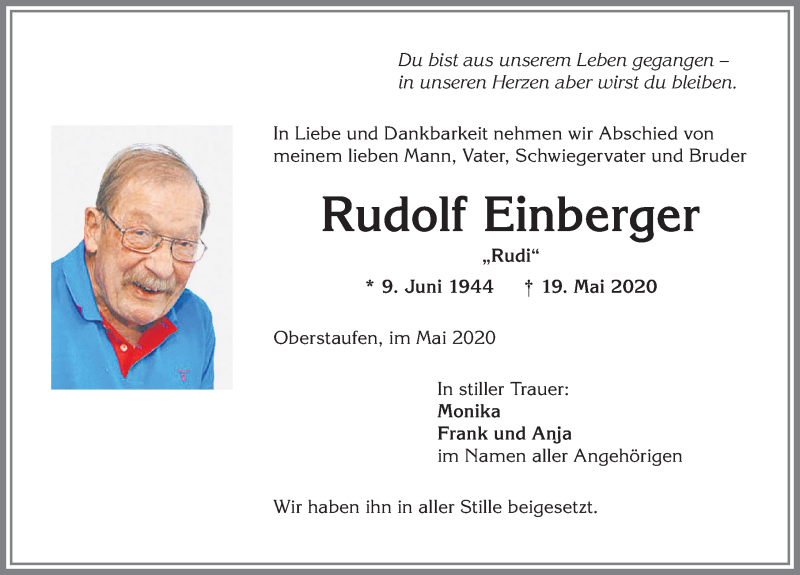 Du bist aus unserem Leben gegangen – in unseren Herzen aber wirst du bleiben.

In Liebe und Dankbarkeit nehmen wir Abschied von meinem lieben Mann, Vater, Schwiegervater und Bruder

Rudolf Einberger

„Rudi“

* 9. Juni 1944 † 19. Mai 2020

Oberstaufen, im Mai 2020

In stiller Trauer:
Monika
Frank und Anja
im Namen aller Angehörigen

Wir haben ihn in aller Stille beigesetzt.